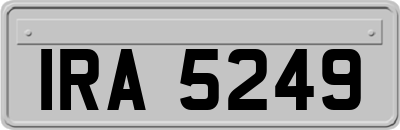 IRA 5249